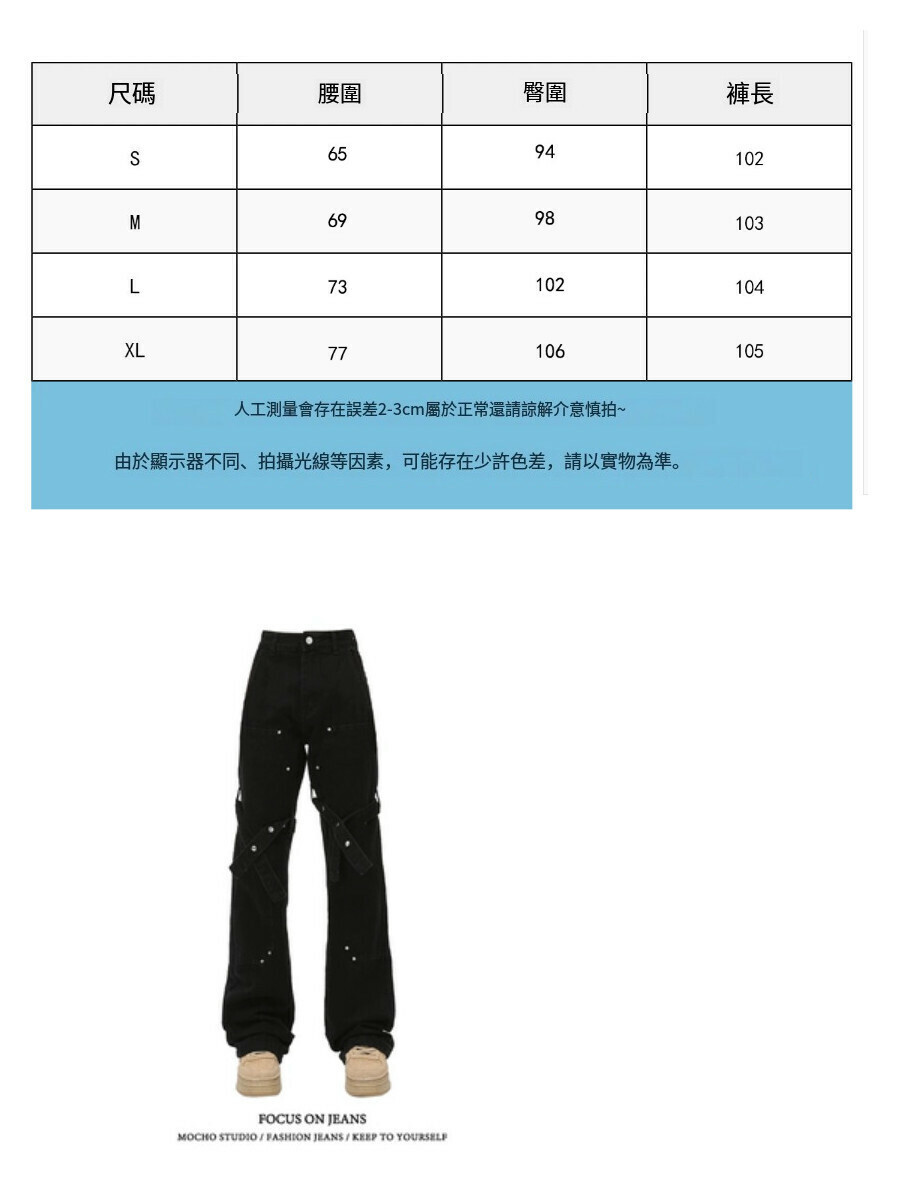 | 尺碼 | 腰圍 | 臀圍 | 褲長 |
|---|---|---|---|
| S | 65 | 94 | 102 |
| M | 69 | 98 | 103 |
| L | 73 | 102 | 104 |
| XL | 77 | 106 | 105 |

人工測量會存在誤差2-3cm屬於正常還請諒解介意慎拍~

由於顯示器不同、拍攝光線等因素，可能存在少許色差，請以實物為準。

FOCUS ON JEANS
MOCHO STUDIO / FASHION JEANS / KEEP TO YOURSELF